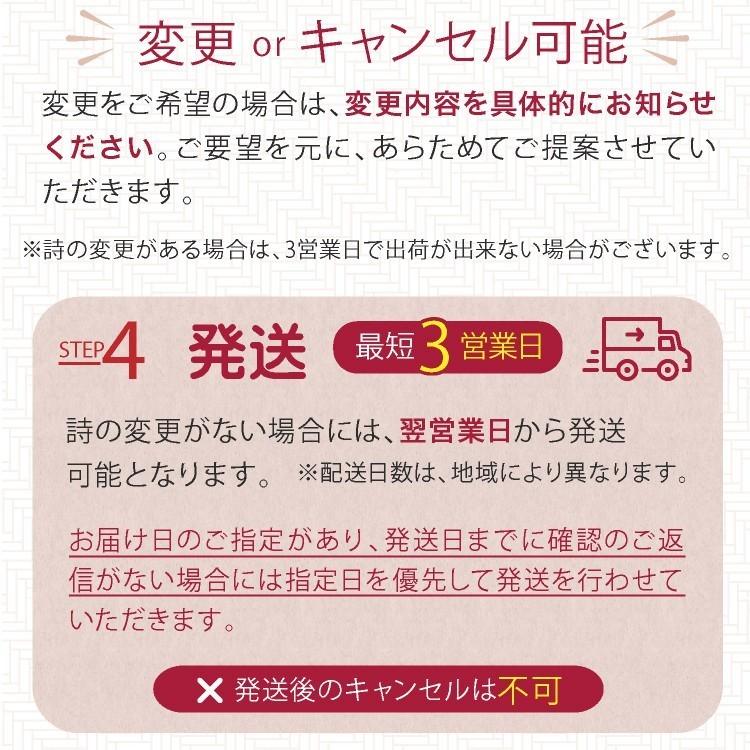 変更 or キャンセル可能

変更をご希望の場合は、変更内容を具体的にお知らせください。ご要望を元に、あらためてご提案させていただきます。

※詩の変更がある場合は、3営業日で出荷が出来ない場合がございます。

STEP4 発送 最短3営業日

詩の変更がない場合には、翌営業日から発送可能となります。 ※配送日数は、地域により異なります。

お届け日のご指定があり、発送日までに確認のご返信がない場合には指定日を優先して発送を行わせていただきます。

✕ 発送後のキャンセルは不可